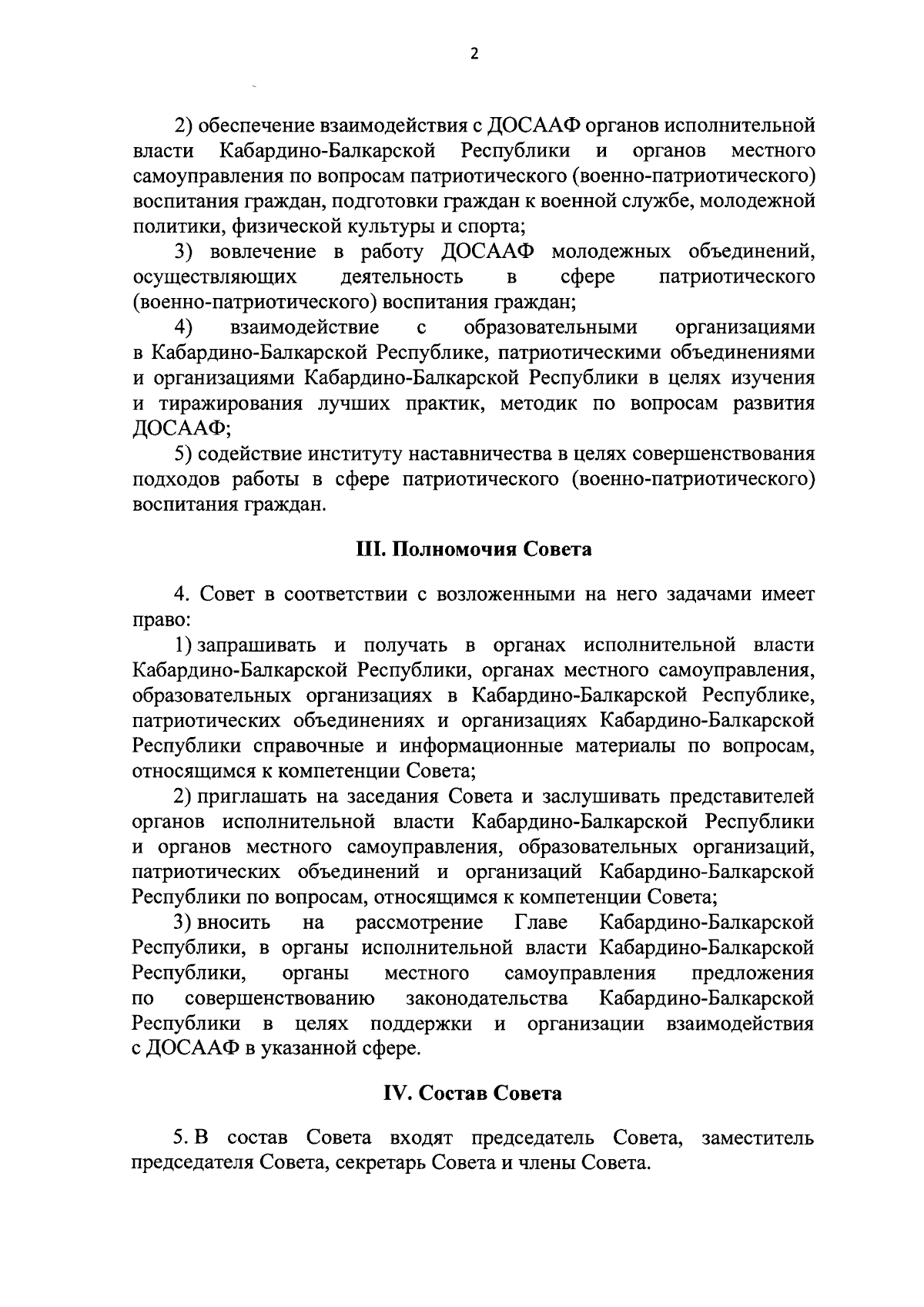 2

2) обеспечение взаимодействия с ДОСААФ органов исполнительной власти Кабардино-Балкарской Республики и органов местного самоуправления по вопросам патриотического (военно-патриотического) воспитания граждан, подготовки граждан к военной службе, молодежной политики, физической культуры и спорта;

3) вовлечение в работу ДОСААФ молодежных объединений, осуществляющих деятельность в сфере патриотического (военно-патриотического) воспитания граждан;

4) взаимодействие с образовательными организациями в Кабардино-Балкарской Республике, патриотическими объединениями и организациями Кабардино-Балкарской Республики в целях изучения и тиражирования лучших практик, методик по вопросам развития ДОСААФ;

5) содействие институту наставничества в целях совершенствования подходов работы в сфере патриотического (военно-патриотического) воспитания граждан.

III. Полномочия Совета

4. Совет в соответствии с возложенными на него задачами имеет право:

1) запрашивать и получать в органах исполнительной власти Кабардино-Балкарской Республики, органах местного самоуправления, образовательных организациях в Кабардино-Балкарской Республике, патриотических объединениях и организациях Кабардино-Балкарской Республики справочные и информационные материалы по вопросам, относящимся к компетенции Совета;

2) приглашать на заседания Совета и заслушивать представителей органов исполнительной власти Кабардино-Балкарской Республики и органов местного самоуправления, образовательных организаций, патриотических объединений и организаций Кабардино-Балкарской Республики по вопросам, относящимся к компетенции Совета;

3) вносить на рассмотрение Главе Кабардино-Балкарской Республики, в органы исполнительной власти Кабардино-Балкарской Республики, органы местного самоуправления предложения по совершенствованию законодательства Кабардино-Балкарской Республики в целях поддержки и организации взаимодействия с ДОСААФ в указанной сфере.

IV. Состав Совета

5. В состав Совета входят председатель Совета, заместитель председателя Совета, секретарь Совета и члены Совета.